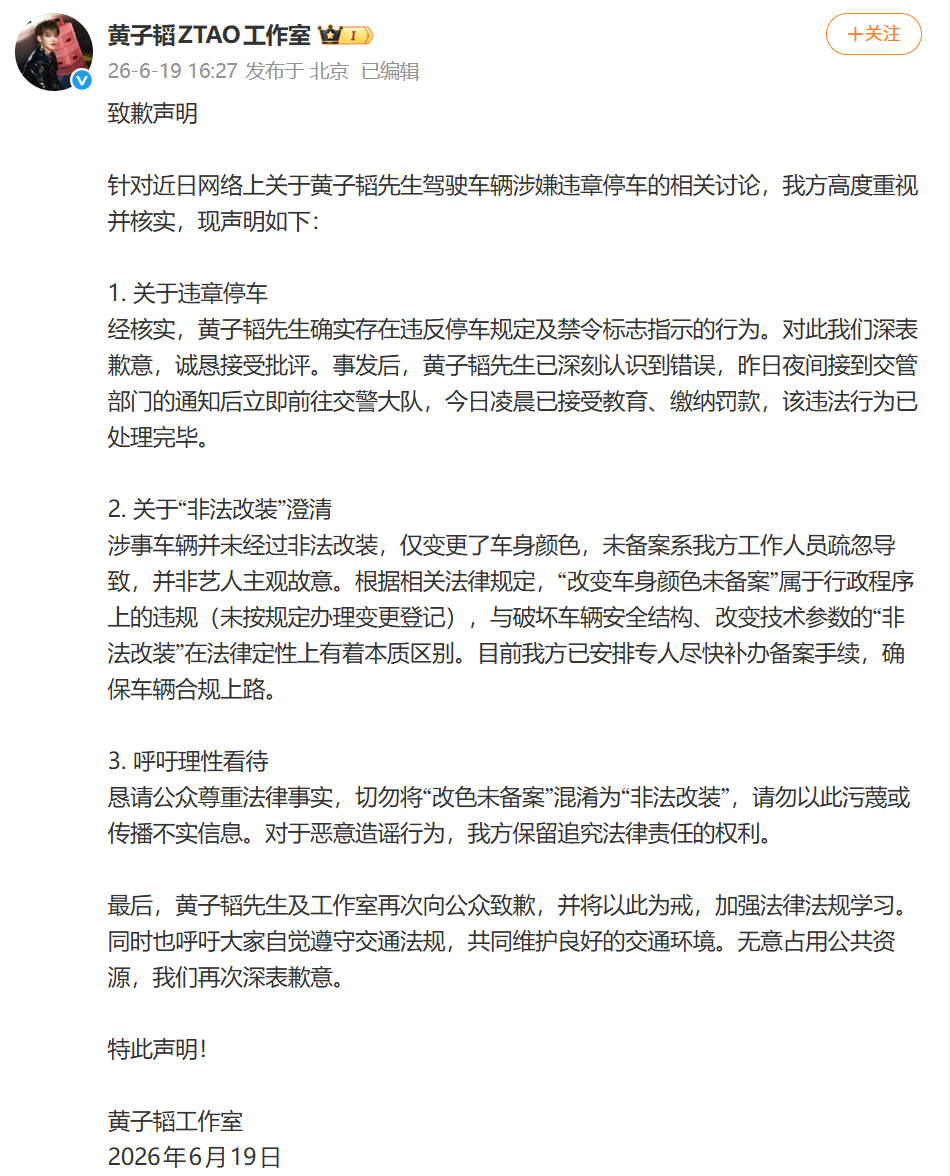 黄子韬ZTAO工作室 I

＋关注

26-6-19 16:27 发布于 北京 已编辑

致歉声明

针对近日网络上关于黄子韬先生驾驶车辆涉嫌违章停车的相关讨论，我方高度重视并核实，现声明如下：

1. 关于违章停车
经核实，黄子韬先生确实存在违反停车规定及禁令标志指示的行为。对此我们深表歉意，诚恳接受批评。事发后，黄子韬先生已深刻认识到错误，昨日夜间接到交管部门的通知后立即前往交警大队，今日凌晨已接受教育、缴纳罚款，该违法行为已处理完毕。

2. 关于“非法改装”澄清
涉事车辆并未经过非法改装，仅变更了车身颜色，未备案系我方工作人员疏忽导致，并非艺人主观故意。根据相关法律规定，“改变车身颜色未备案”属于行政程序上的违规（未按规定办理变更登记），与破坏车辆安全结构、改变技术参数的“非法改装”在法律定性上有着本质区别。目前我方已安排专人尽快补办备案手续，确保车辆合规上路。

3. 呼吁理性看待
恳请公众尊重法律事实，切勿将“改色未备案”混淆为“非法改装”，请勿以此污蔑或传播不实信息。对于恶意造谣行为，我方保留追究法律责任的权利。

最后，黄子韬先生及工作室再次向公众致歉，并将以此为戒，加强法律法规学习。同时也呼吁大家自觉遵守交通法规，共同维护良好的交通环境。无意占用公共资源，我们再次深表歉意。

特此声明！

黄子韬工作室
2026年6月19日